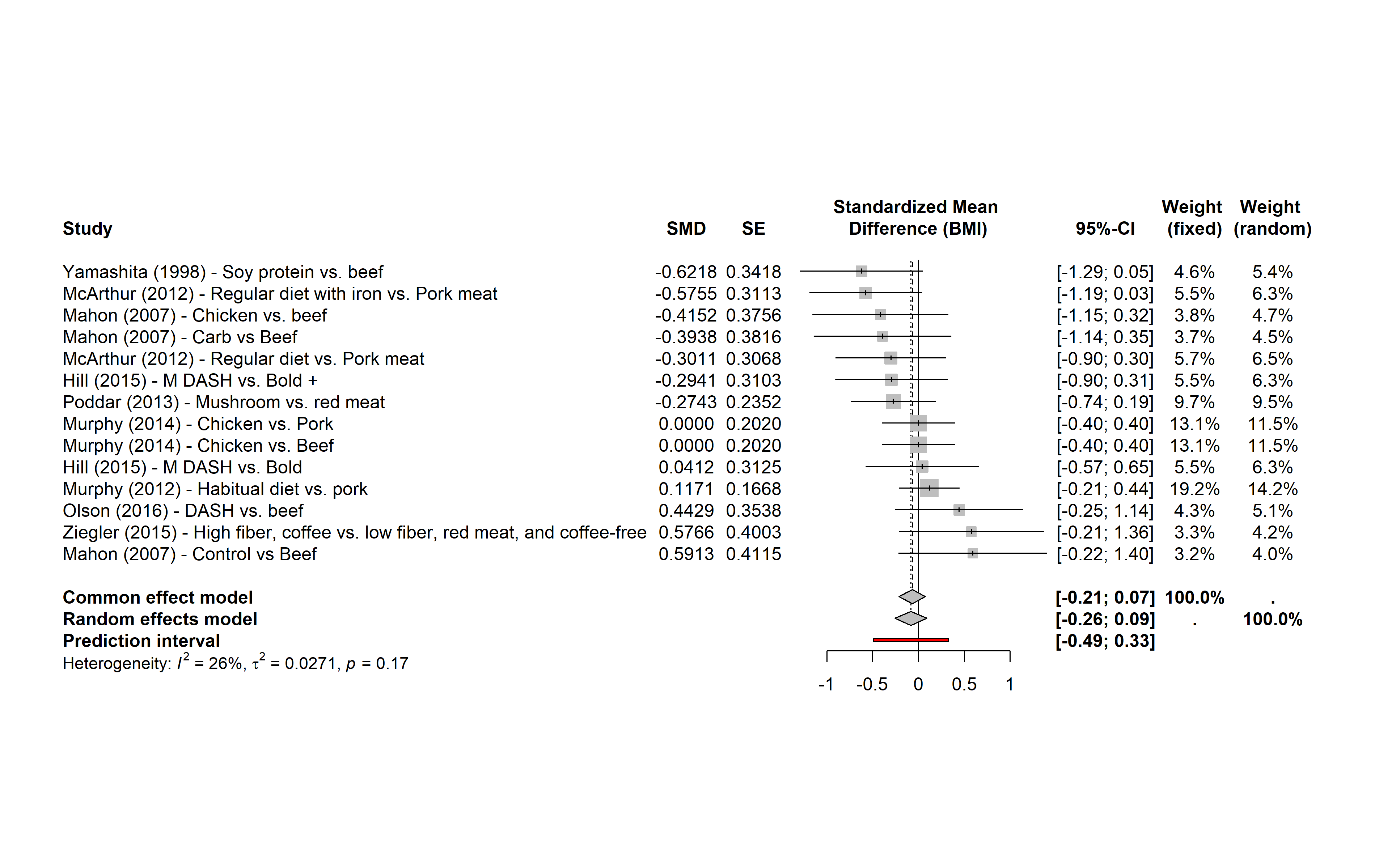 | Study | SMD | SE | Standardized Mean Difference (BMI) | 95%-CI | Weight (fixed) | Weight (random) |
|---|---|---|---|---|---|---|
| Yamashita (1998) - Soy protein vs. beef | -0.6218 | 0.3418 | | [-1.29; 0.05] | 4.6% | 5.4% |
| McArthur (2012) - Regular diet with iron vs. Pork meat | -0.5755 | 0.3113 | | [-1.19; 0.03] | 5.5% | 6.3% |
| Mahon (2007) - Chicken vs. beef | -0.4152 | 0.3756 | | [-1.15; 0.32] | 3.8% | 4.7% |
| Mahon (2007) - Carb vs Beef | -0.3938 | 0.3816 | | [-1.14; 0.35] | 3.7% | 4.5% |
| McArthur (2012) - Regular diet vs. Pork meat | -0.3011 | 0.3068 | | [-0.90; 0.30] | 5.7% | 6.5% |
| Hill (2015) - M DASH vs. Bold + | -0.2941 | 0.3103 | | [-0.90; 0.31] | 5.5% | 6.3% |
| Poddar (2013) - Mushroom vs. red meat | -0.2743 | 0.2352 | | [-0.74; 0.19] | 9.7% | 9.5% |
| Murphy (2014) - Chicken vs. Pork | 0.0000 | 0.2020 | | [-0.40; 0.40] | 13.1% | 11.5% |
| Murphy (2014) - Chicken vs. Beef | 0.0000 | 0.2020 | | [-0.40; 0.40] | 13.1% | 11.5% |
| Hill (2015) - M DASH vs. Bold | 0.0412 | 0.3125 | | [-0.57; 0.65] | 5.5% | 6.3% |
| Murphy (2012) - Habitual diet vs. pork | 0.1171 | 0.1668 | | [-0.21; 0.44] | 19.2% | 14.2% |
| Olson (2016) - DASH vs. beef | 0.4429 | 0.3538 | | [-0.25; 1.14] | 4.3% | 5.1% |
| Ziegler (2015) - High fiber, coffee vs. low fiber, red meat, and coffee-free | 0.5766 | 0.4003 | | [-0.21; 1.36] | 3.3% | 4.2% |
| Mahon (2007) - Control vs Beef | 0.5913 | 0.4115 | | [-0.22; 1.40] | 3.2% | 4.0% |
| **Common effect model** | | | | **[-0.21; 0.07]** | **100.0%** | **.** |
| **Random effects model** | | | | **[-0.26; 0.09]** | **.** | **100.0%** |
| **Prediction interval** | | | | **[-0.49; 0.33]** | | |

Heterogeneity: $I^2$ = 26%, $\tau^2$ = 0.0271, $p$ = 0.17

-1 -0.5 0 0.5 1